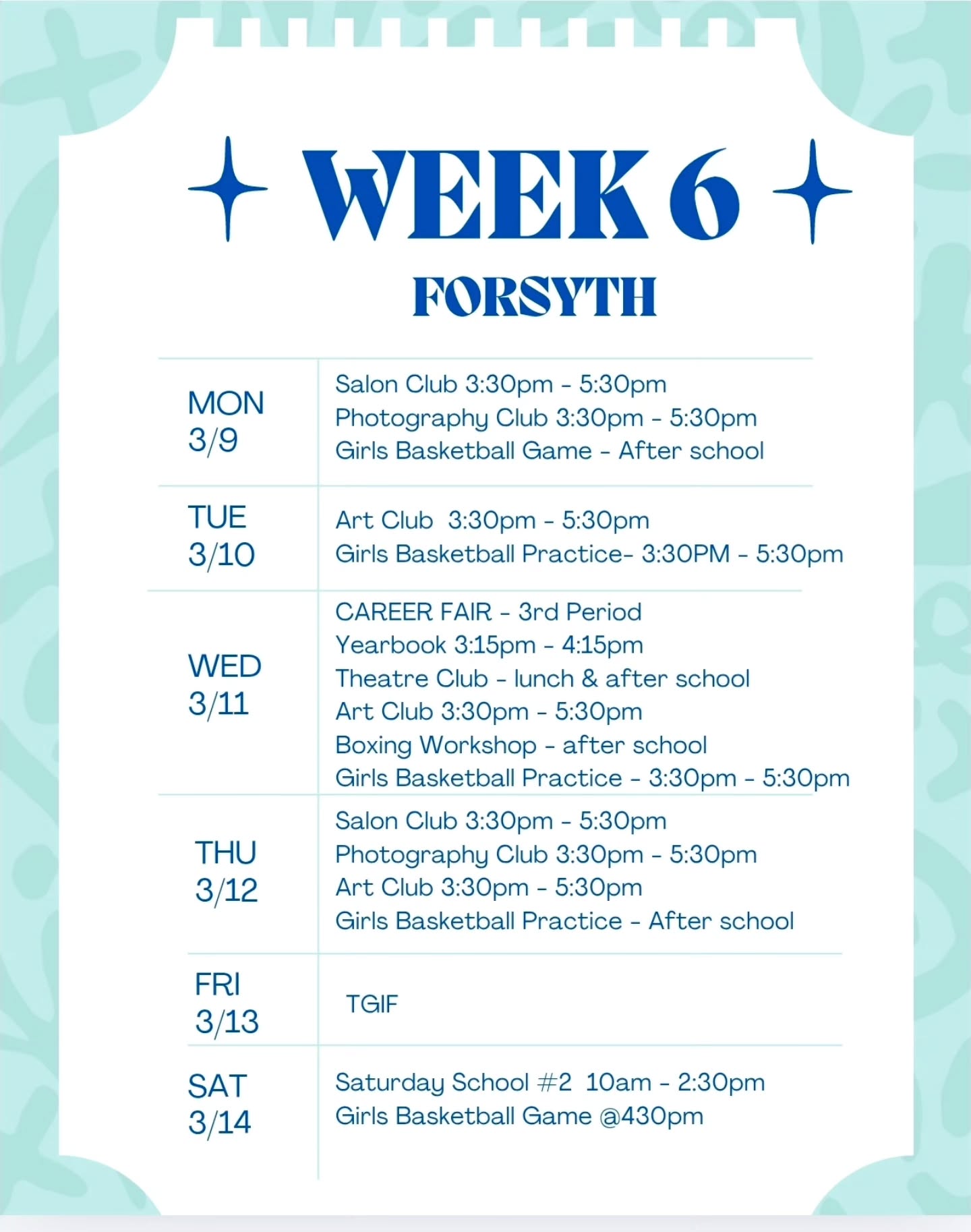 WEEK 6

FORSYTH

| | |
|---|---|
| MON 3/9 | Salon Club 3:30pm - 5:30pm<br>Photography Club 3:30pm - 5:30pm<br>Girls Basketball Game - After school |
| TUE 3/10 | Art Club 3:30pm - 5:30pm<br>Girls Basketball Practice- 3:30PM - 5:30pm |
| WED 3/11 | CAREER FAIR - 3rd Period<br>Yearbook 3:15pm - 4:15pm<br>Theatre Club - lunch & after school<br>Art Club 3:30pm - 5:30pm<br>Boxing Workshop - after school<br>Girls Basketball Practice - 3:30pm - 5:30pm |
| THU 3/12 | Salon Club 3:30pm - 5:30pm<br>Photography Club 3:30pm - 5:30pm<br>Art Club 3:30pm - 5:30pm<br>Girls Basketball Practice - After school |
| FRI 3/13 | TGIF |
| SAT 3/14 | Saturday School #2 10am - 2:30pm<br>Girls Basketball Game @430pm |